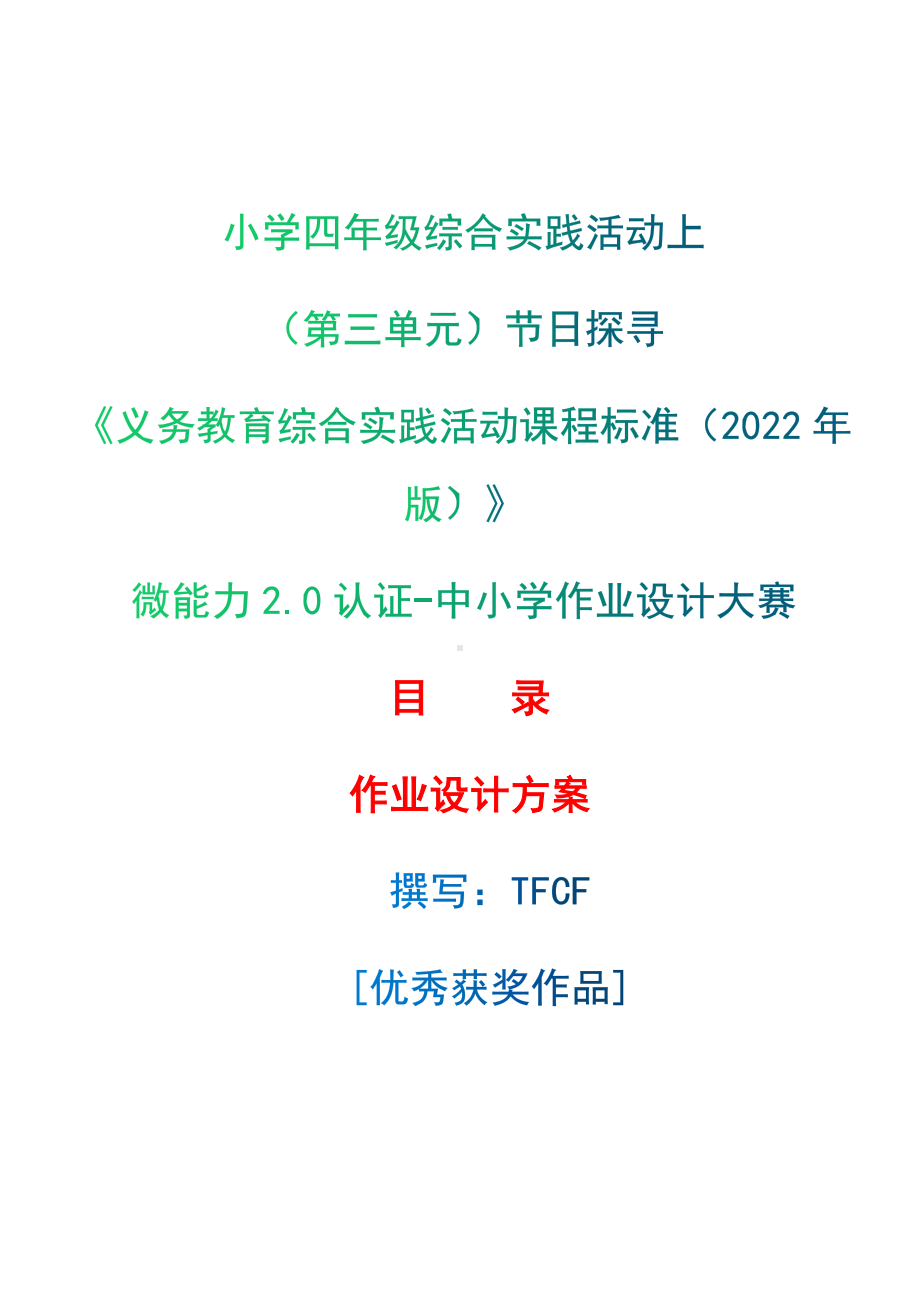 小学四年级综合实践活动上

（第三单元）节日探寻

《义务教育综合实践活动课程标准（2022 年版）》

微能力 2.0 认证-中小学作业设计大赛

目　　录

作业设计方案

撰写：TFCF

[优秀获奖作品]